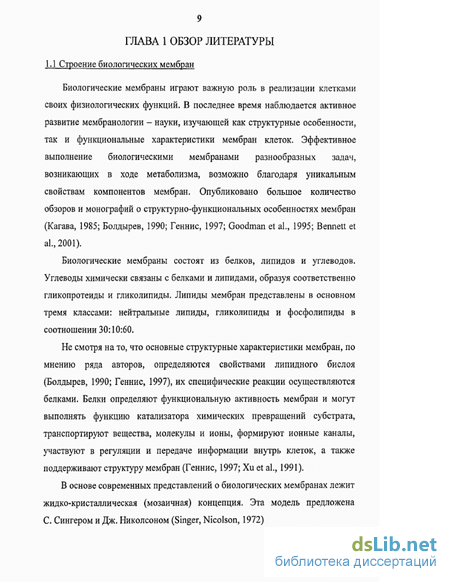 9

ГЛАВА 1 ОБЗОР ЛИТЕРАТУРЫ

1.1 Строение биологических мембран

Биологические мембраны играют важную роль в реализации клетками своих физиологических функций. В последнее время наблюдается активное развитие мембранологии – науки, изучающей как структурные особенности, так и функциональные характеристики мембран клеток. Эффективное выполнение биологическими мембранами разнообразных задач, возникающих в ходе метаболизма, возможно благодаря уникальным свойствам компонентов мембран. Опубликовано большое количество обзоров и монографий о структурно-функциональных особенностях мембран (Кагава, 1985; Болдырев, 1990; Геннис, 1997; Goodman et al., 1995; Bennett et al., 2001).

Биологические мембраны состоят из белков, липидов и углеводов. Углеводы химически связаны с белками и липидами, образуя соответственно гликопротеиды и гликолипиды. Липиды мембран представлены в основном тремя классами: нейтральные липиды, гликолипиды и фосфолипиды в соотношении 30:10:60.

Не смотря на то, что основные структурные характеристики мембран, по мнению ряда авторов, определяются свойствами липидного бислоя (Болдырев, 1990; Геннис, 1997), их специфические реакции осуществляются белками. Белки определяют функциональную активность мембран и могут выполнять функцию катализатора химических превращений субстрата, транспортируют вещества, молекулы и ионы, формируют ионные каналы, участвуют в регуляции и передаче информации внутрь клеток, а также поддерживают структуру мембран (Геннис, 1997; Xu et al., 1991).

В основе современных представлений о биологических мембранах лежит жидко-кристаллическая (мозаичная) концепция. Эта модель предложена С. Сингером и Дж. Николсоном (Singer, Nicolson, 1972)

dsLib.net
библиотека диссертаций